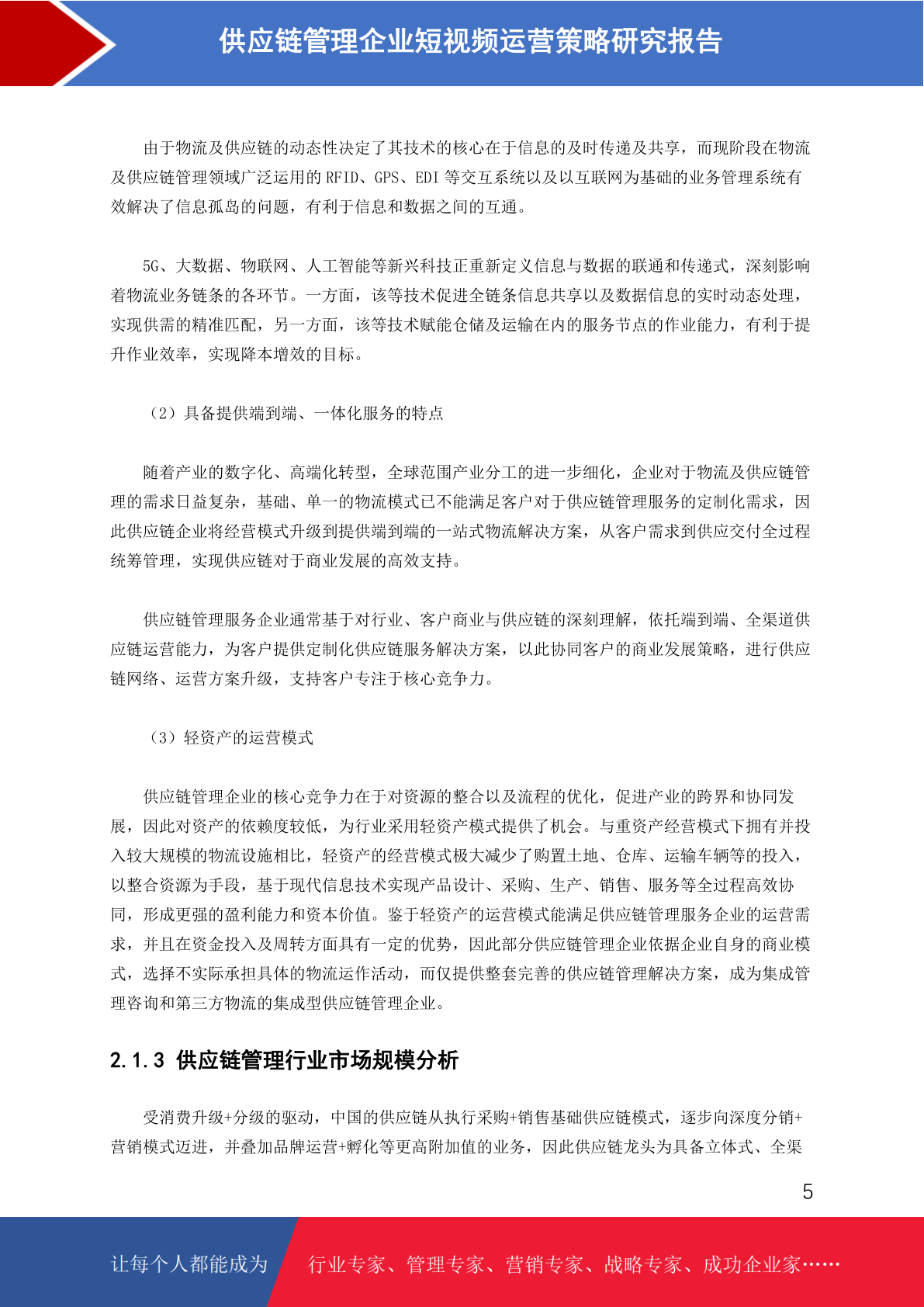 供应链管理企业短视频运营策略研究报告

由于物流及供应链的动态性决定了其技术的核心在于信息的及时传递及共享，而现阶段在物流及供应链管理领域广泛运用的 RFID、GPS、EDI 等交互系统以及以互联网为基础的业务管理系统有效解决了信息孤岛的问题，有利于信息和数据之间的互通。

5G、大数据、物联网、人工智能等新兴科技正重新定义信息与数据的联通和传递式，深刻影响着物流业务链条的各环节。一方面，该等技术促进全链条信息共享以及数据信息的实时动态处理，实现供需的精准匹配，另一方面，该等技术赋能仓储及运输在内的服务节点的作业能力，有利于提升作业效率，实现降本增效的目标。

（2）具备提供端到端、一体化服务的特点

随着产业的数字化、高端化转型，全球范围产业分工的进一步细化，企业对于物流及供应链管理的需求日益复杂，基础、单一的物流模式已不能满足客户对于供应链管理服务的定制化需求，因此供应链企业将经营模式升级到提供端到端的一站式物流解决方案，从客户需求到供应交付全过程统筹管理，实现供应链对于商业发展的高效支持。

供应链管理服务企业通常基于对行业、客户商业与供应链的深刻理解，依托端到端、全渠道供应链运营能力，为客户提供定制化供应链服务解决方案，以此协同客户的商业发展策略，进行供应链网络、运营方案升级，支持客户专注于核心竞争力。

（3）轻资产的运营模式

供应链管理企业的核心竞争力在于对资源的整合以及流程的优化，促进产业的跨界和协同发展，因此对资产的依赖度较低，为行业采用轻资产模式提供了机会。与重资产经营模式下拥有并投入较大规模的物流设施相比，轻资产的经营模式极大减少了购置土地、仓库、运输车辆等的投入，以整合资源为手段，基于现代信息技术实现产品设计、采购、生产、销售、服务等全过程高效协同，形成更强的盈利能力和资本价值。鉴于轻资产的运营模式能满足供应链管理服务企业的运营需求，并且在资金投入及周转方面具有一定的优势，因此部分供应链管理企业依据企业自身的商业模式，选择不实际承担具体的物流运作活动，而仅提供整套完善的供应链管理解决方案，成为集成管理咨询和第三方物流的集成型供应链管理企业。

2.1.3 供应链管理行业市场规模分析

受消费升级+分级的驱动，中国的供应链从执行采购+销售基础供应链模式，逐步向深度分销+营销模式迈进，并叠加品牌运营+孵化等更高附加值的业务，因此供应链龙头为具备立体式、全渠

5

让每个人都能成为

行业专家、管理专家、营销专家、战略专家、成功企业家……